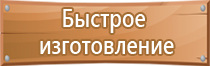 Быстрое изготовление